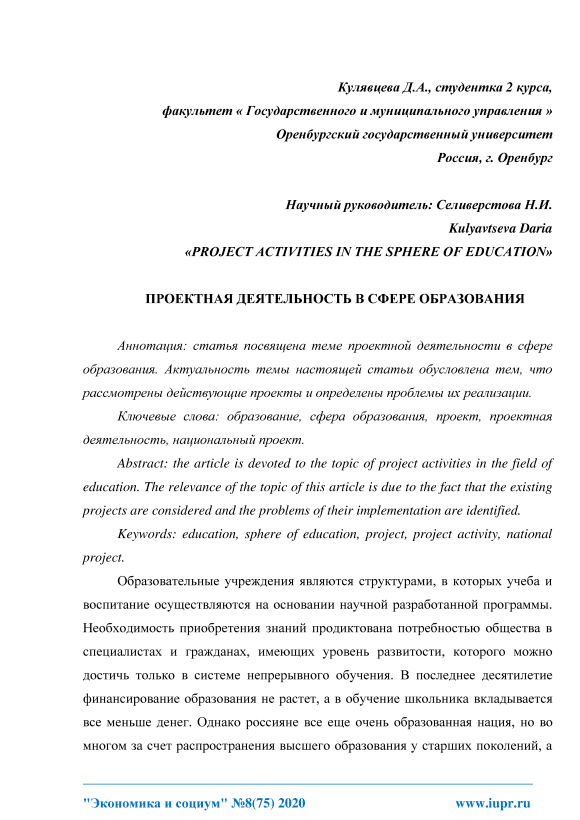 Кулявцева Д.А., студентка 2 курса,
факультет « Государственного и муниципального управления »
Оренбургский государственный университет
Россия, г. Оренбург

Научный руководитель: Селиверстова Н.И.
Kulyavtseva Daria
«PROJECT ACTIVITIES IN THE SPHERE OF EDUCATION»

ПРОЕКТНАЯ ДЕЯТЕЛЬНОСТЬ В СФЕРЕ ОБРАЗОВАНИЯ

Аннотация: статья посвящена теме проектной деятельности в сфере образования. Актуальность темы настоящей статьи обусловлена тем, что рассмотрены действующие проекты и определены проблемы их реализации.

Ключевые слова: образование, сфера образования, проект, проектная деятельность, национальный проект.

Abstract: the article is devoted to the topic of project activities in the field of education. The relevance of the topic of this article is due to the fact that the existing projects are considered and the problems of their implementation are identified.

Keywords: education, sphere of education, project, project activity, national project.

Образовательные учреждения являются структурами, в которых учеба и воспитание осуществляются на основании научной разработанной программы. Необходимость приобретения знаний продиктована потребностью общества в специалистах и гражданах, имеющих уровень развитости, которого можно достичь только в системе непрерывного обучения. В последнее десятилетие финансирование образования не растет, а в обучение школьника вкладывается все меньше денег. Однако россияне все еще очень образованная нация, но во многом за счет распространения высшего образования у старших поколений, а

"Экономика и социум" №8(75) 2020 www.iupr.ru